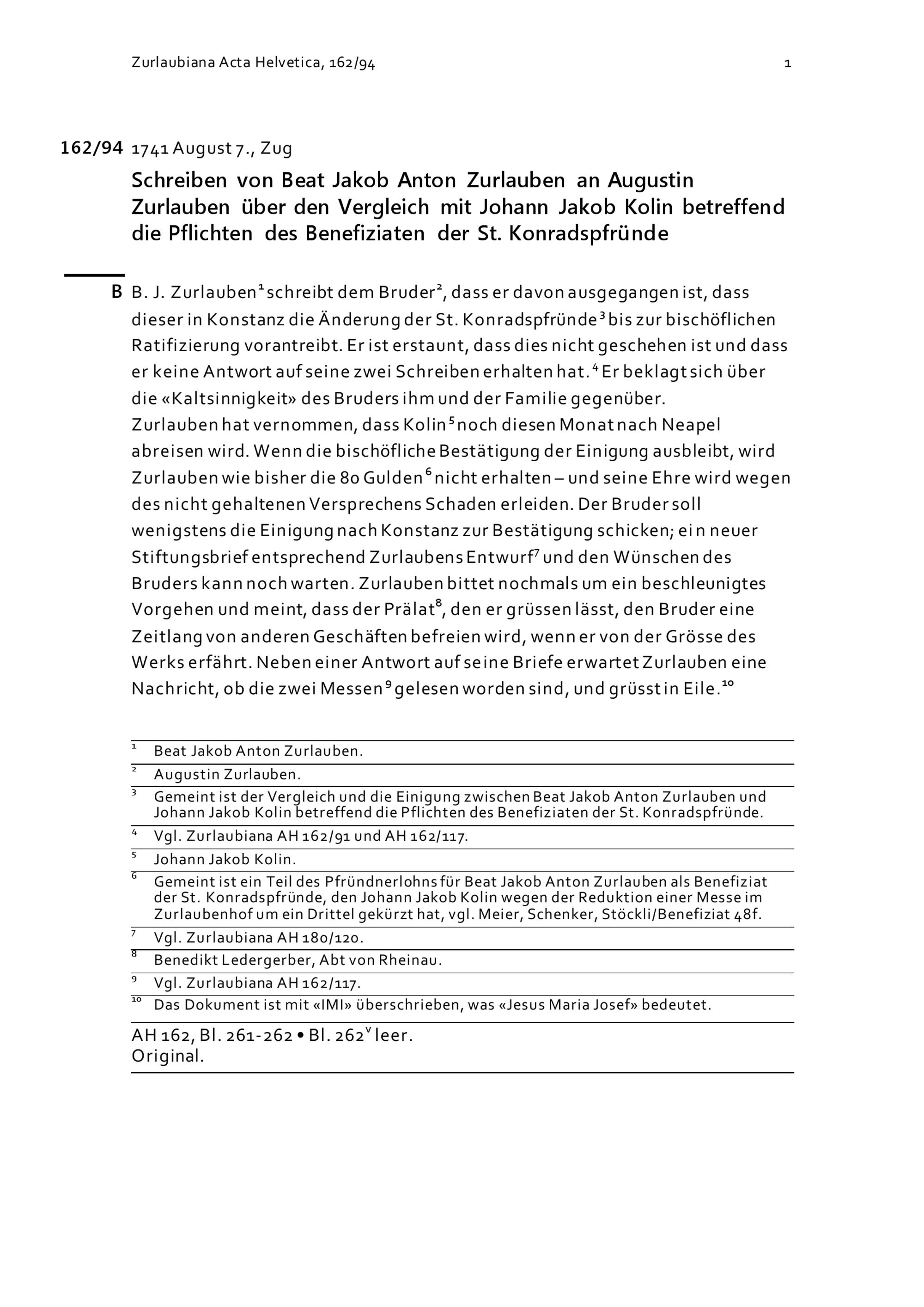 Zurlaubiana Acta Helvetica, 162/94 1

162/94 1741 August 7., Zug

Schreiben von Beat Jakob Anton Zurlauben an Augustin Zurlauben über den Vergleich mit Johann Jakob Kolin betreffend die Pflichten des Benefiziaten der St. Konradspfründe

B B. J. Zurlauben$^1$ schreibt dem Bruder$^2$, dass er davon ausgegangen ist, dass dieser in Konstanz die Änderung der St. Konradspfründe$^3$ bis zur bischöflichen Ratifizierung vorantreibt. Er ist erstaunt, dass dies nicht geschehen ist und dass er keine Antwort auf seine zwei Schreiben erhalten hat.$^4$ Er beklagt sich über die «Kaltsinnigkeit» des Bruders ihm und der Familie gegenüber.
Zurlauben hat vernommen, dass Kolin$^5$ noch diesen Monat nach Neapel abreisen wird. Wenn die bischöfliche Bestätigung der Einigung ausbleibt, wird Zurlauben wie bisher die 80 Gulden$^6$ nicht erhalten – und seine Ehre wird wegen des nicht gehaltenen Versprechens Schaden erleiden. Der Bruder soll wenigstens die Einigung nach Konstanz zur Bestätigung schicken; ein neuer Stiftungsbrief entsprechend Zurlaubens Entwurf$^7$ und den Wünschen des Bruders kann noch warten. Zurlauben bittet nochmals um ein beschleunigtes Vorgehen und meint, dass der Prälat$^8$, den er grüssen lässt, den Bruder eine Zeitlang von anderen Geschäften befreien wird, wenn er von der Grösse des Werks erfährt. Neben einer Antwort auf seine Briefe erwartet Zurlauben eine Nachricht, ob die zwei Messen$^9$ gelesen worden sind, und grüsst in Eile.$^{10}$

$^1$ Beat Jakob Anton Zurlauben.
$^2$ Augustin Zurlauben.
$^3$ Gemeint ist der Vergleich und die Einigung zwischen Beat Jakob Anton Zurlauben und Johann Jakob Kolin betreffend die Pflichten des Benefiziaten der St. Konradspfründe.
$^4$ Vgl. Zurlaubiana AH 162/91 und AH 162/117.
$^5$ Johann Jakob Kolin.
$^6$ Gemeint ist ein Teil des Pfründnerlohns für Beat Jakob Anton Zurlauben als Benefiziat der St. Konradspfründe, den Johann Jakob Kolin wegen der Reduktion einer Messe im Zurlaubenhof um ein Drittel gekürzt hat, vgl. Meier, Schenker, Stöckli/Benefiziat 48f.
$^7$ Vgl. Zurlaubiana AH 180/120.
$^8$ Benedikt Ledergerber, Abt von Rheinau.
$^9$ Vgl. Zurlaubiana AH 162/117.
$^{10}$ Das Dokument ist mit «IMI» überschrieben, was «Jesus Maria Josef» bedeutet.

AH 162, Bl. 261-262 • Bl. 262$^v$ leer.
Original.